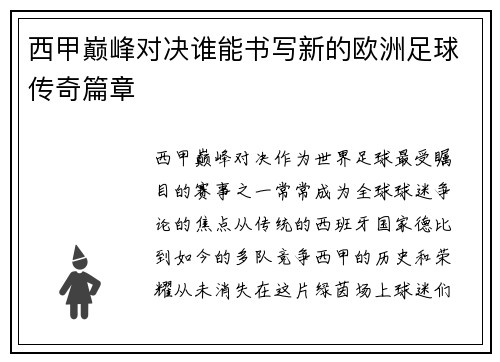 西甲巅峰对决谁能书写新的欧洲足球传奇篇章

西甲巅峰对决作为世界足球最受瞩目的赛事之一常常成为全球球迷争论的焦点从传统的西班牙国家德比到如今的多队竞争西甲的历史和荣耀从未消失在这片绿茵场上球迷们